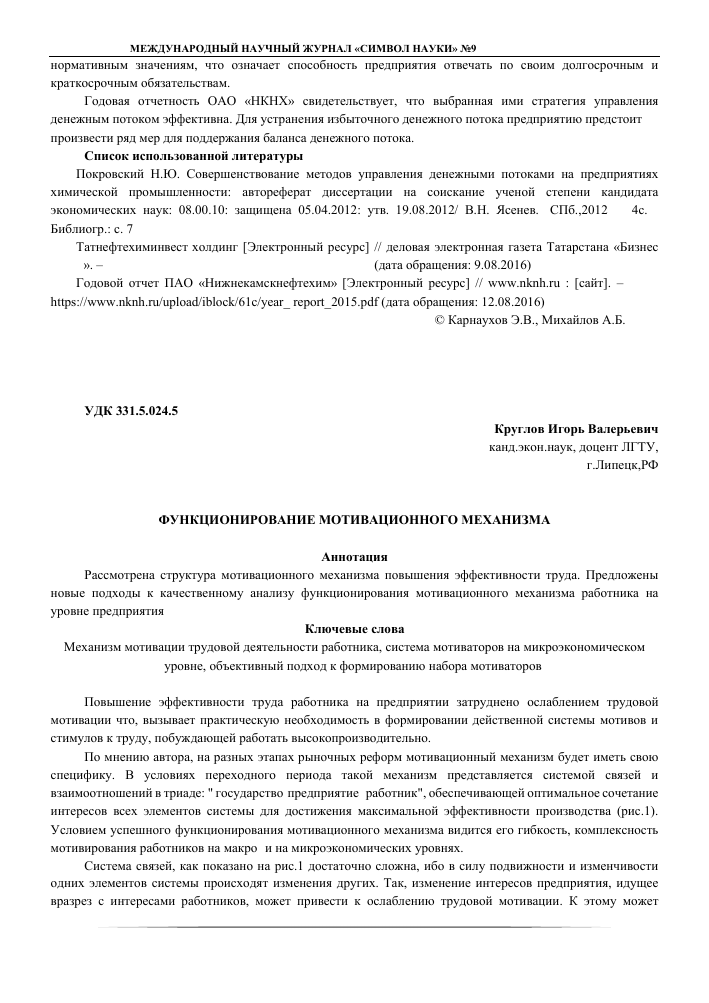 МЕЖДУНАРОДНЫЙ НАУЧНЫЙ ЖУРНАЛ «СИМВОЛ НАУКИ» №9

нормативным значениям, что означает способность предприятия отвечать по своим долгосрочным и краткосрочным обязательствам.

Годовая отчетность ОАО «НКНХ» свидетельствует, что выбранная ими стратегия управления денежным потоком эффективна. Для устранения избыточного денежного потока предприятию предстоит произвести ряд мер для поддержания баланса денежного потока.

Список использованной литературы

Покровский Н.Ю. Совершенствование методов управления денежными потоками на предприятиях химической промышленности: автореферат диссертации на соискание ученой степени кандидата экономических наук: 08.00.10: защищена 05.04.2012: утв. 19.08.2012/ В.Н. Ясенев. СПб.,2012 4с. Библиогр.: с. 7

Татнефтехиминвест холдинг [Электронный ресурс] // деловая электронная газета Татарстана «Бизнес ». – (дата обращения: 9.08.2016)

Годовой отчет ПАО «Нижнекамскнефтехим» [Электронный ресурс] // www.nknh.ru : [сайт]. – https://www.nknh.ru/upload/iblock/61c/year_ report_2015.pdf (дата обращения: 12.08.2016)

© Карнаухов Э.В., Михайлов А.Б.

УДК 331.5.024.5

Круглов Игорь Валерьевич
канд.экон.наук, доцент ЛГТУ,
г.Липецк,РФ

ФУНКЦИОНИРОВАНИЕ МОТИВАЦИОННОГО МЕХАНИЗМА

Аннотация

Рассмотрена структура мотивационного механизма повышения эффективности труда. Предложены новые подходы к качественному анализу функционирования мотивационного механизма работника на уровне предприятия

Ключевые слова

Механизм мотивации трудовой деятельности работника, система мотиваторов на микроэкономическом уровне, объективный подход к формированию набора мотиваторов

Повышение эффективности труда работника на предприятии затруднено ослаблением трудовой мотивации что, вызывает практическую необходимость в формировании действенной системы мотивов и стимулов к труду, побуждающей работать высокопроизводительно.

По мнению автора, на разных этапах рыночных реформ мотивационный механизм будет иметь свою специфику. В условиях переходного периода такой механизм представляется системой связей и взаимоотношений в триаде: " государство предприятие работник", обеспечивающей оптимальное сочетание интересов всех элементов системы для достижения максимальной эффективности производства (рис.1). Условием успешного функционирования мотивационного механизма видится его гибкость, комплексность мотивирования работников на макро и на микроэкономических уровнях.

Система связей, как показано на рис.1 достаточно сложна, ибо в силу подвижности и изменчивости одних элементов системы происходят изменения других. Так, изменение интересов предприятия, идущее вразрез с интересами работников, может привести к ослаблению трудовой мотивации. К этому может